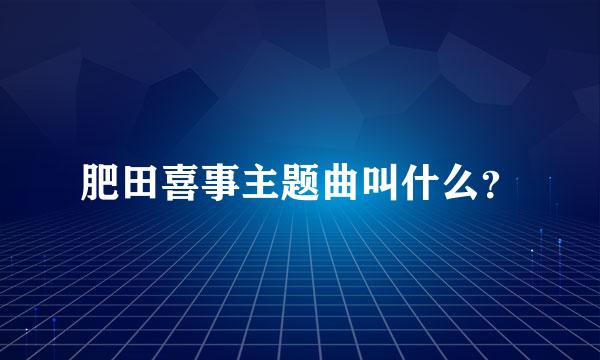 肥田喜事主题曲叫什么？